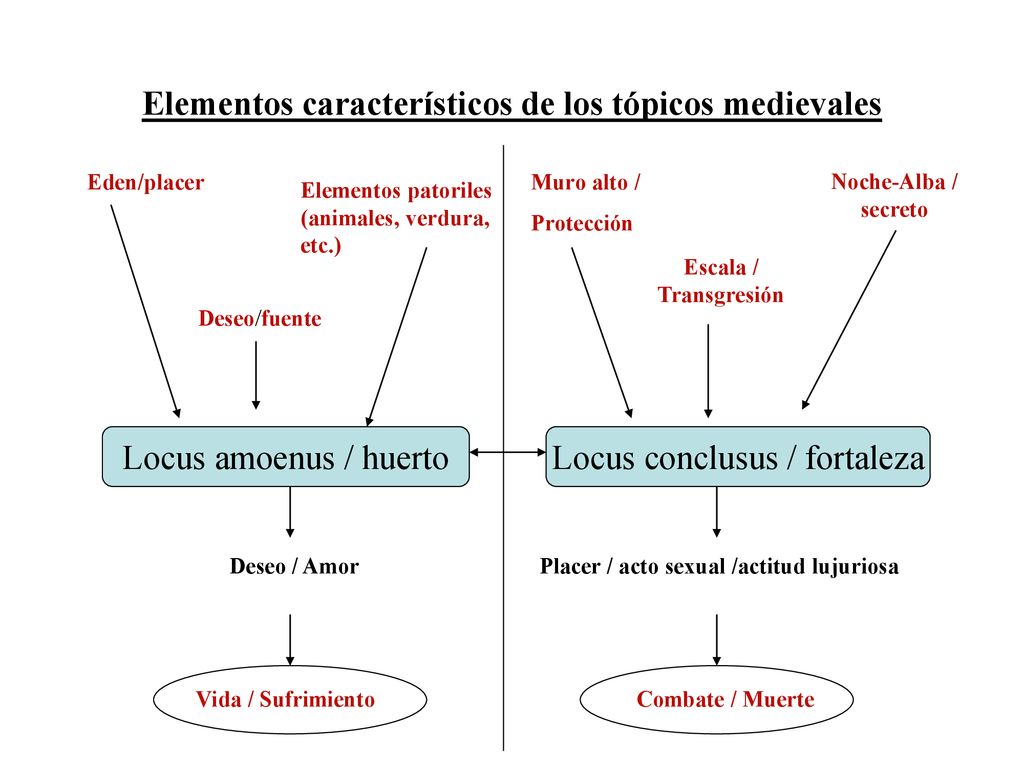 Elementos característicos de los tópicos medievales

Eden/placer

Elementos patoriles (animales, verdura, etc.)

Deseo/fuente

Locus amoenus / huerto

Deseo / Amor

Vida / Sufrimiento

Muro alto / Protección

Escala / Transgresión

Noche-Alba / secreto

Locus conclusus / fortaleza

Placer / acto sexual /actitud lujuriosa

Combate / Muerte